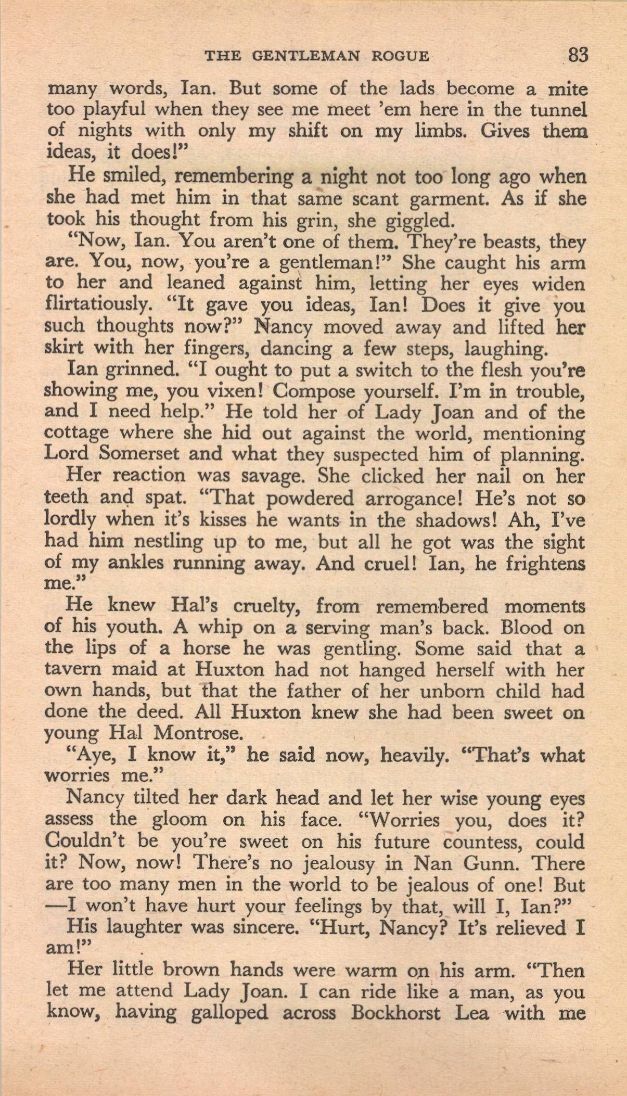 THE GENTLEMAN ROGUE 83

many words, Ian. But some of the lads become a mite too playful when they see me meet 'em here in the tunnel of nights with only my shift on my limbs. Gives them ideas, it does!"

He smiled, remembering a night not too long ago when she had met him in that same scant garment. As if she took his thought from his grin, she giggled.

"Now, Ian. You aren't one of them. They're beasts, they are. You, now, you're a gentleman!" She caught his arm to her and leaned against him, letting her eyes widen flirtatiously. "It gave you ideas, Ian! Does it give you such thoughts now?" Nancy moved away and lifted her skirt with her fingers, dancing a few steps, laughing.

Ian grinned. "I ought to put a switch to the flesh you're showing me, you vixen! Compose yourself. I'm in trouble, and I need help." He told her of Lady Joan and of the cottage where she hid out against the world, mentioning Lord Somerset and what they suspected him of planning.

Her reaction was savage. She clicked her nail on her teeth and spat. "That powdered arrogance! He's not so lordly when it's kisses he wants in the shadows! Ah, I've had him nestling up to me, but all he got was the sight of my ankles running away. And cruel! Ian, he frightens me."

He knew Hal's cruelty, from remembered moments of his youth. A whip on a serving man's back. Blood on the lips of a horse he was gentling. Some said that a tavern maid at Huxton had not hanged herself with her own hands, but that the father of her unborn child had done the deed. All Huxton knew she had been sweet on young Hal Montrose.

"Aye, I know it," he said now, heavily. "That's what worries me."

Nancy tilted her dark head and let her wise young eyes assess the gloom on his face. "Worries you, does it? Couldn't be you're sweet on his future countess, could it? Now, now! There's no jealousy in Nan Gunn. There are too many men in the world to be jealous of one! But —I won't have hurt your feelings by that, will I, Ian?"

His laughter was sincere. "Hurt, Nancy? It's relieved I am!"

Her little brown hands were warm on his arm. "Then let me attend Lady Joan. I can ride like a man, as you know, having galloped across Bockhorst Lea with me